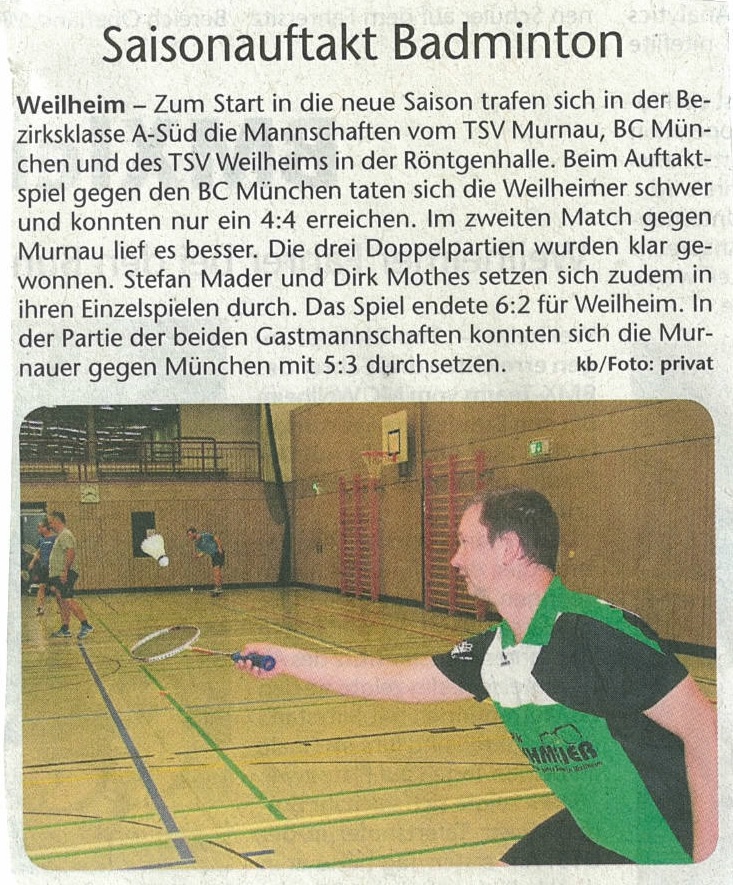 Saisonauftakt Badminton

Weilheim – Zum Start in die neue Saison trafen sich in der Bezirksklasse A-Süd die Mannschaften vom TSV Murnau, BC München und des TSV Weilheims in der Röntgenhalle. Beim Auftaktspiel gegen den BC München taten sich die Weilheimer schwer und konnten nur ein 4:4 erreichen. Im zweiten Match gegen Murnau lief es besser. Die drei Doppelpartien wurden klar gewonnen. Stefan Mader und Dirk Mothes setzen sich zudem in ihren Einzelspielen durch. Das Spiel endete 6:2 für Weilheim. In der Partie der beiden Gastmannschaften konnten sich die Murnauer gegen München mit 5:3 durchsetzen. kb/Foto: privat